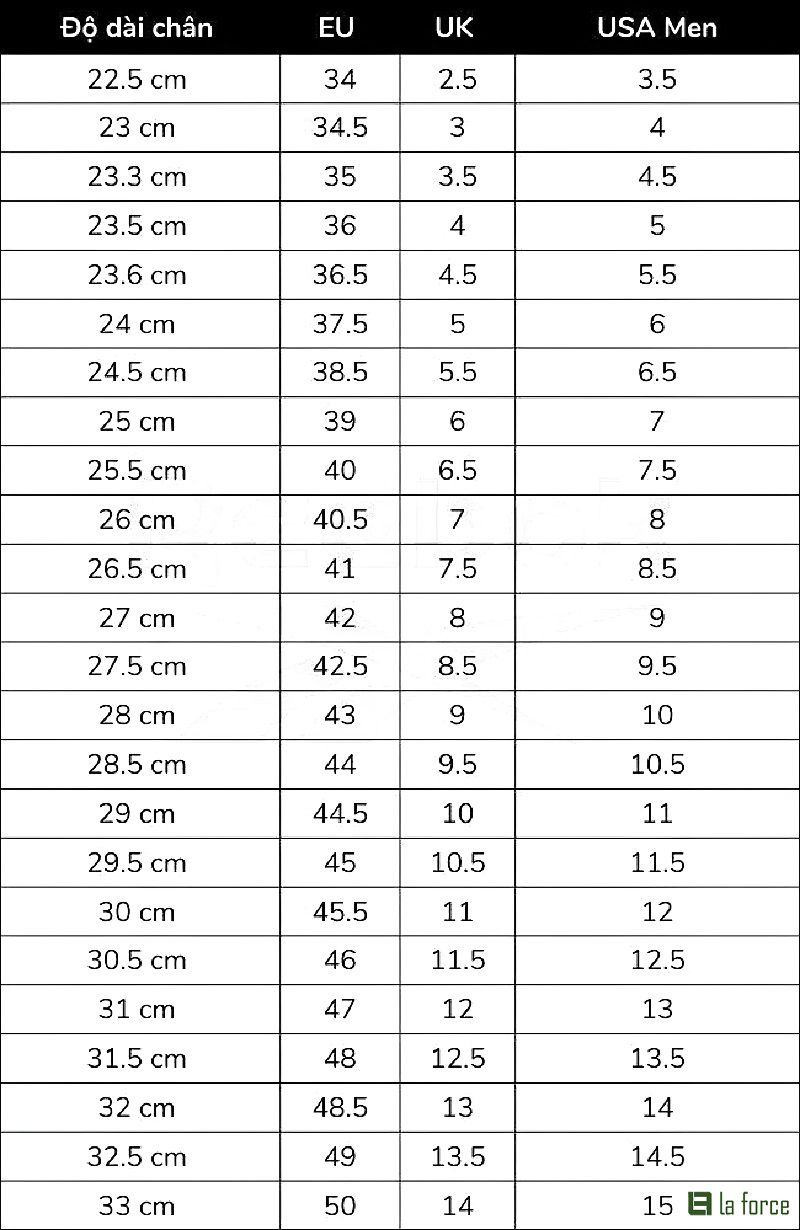 | Độ dài chân | EU | UK | USA Men |
|---|---|---|---|
| 22.5 cm | 34 | 2.5 | 3.5 |
| 23 cm | 34.5 | 3 | 4 |
| 23.3 cm | 35 | 3.5 | 4.5 |
| 23.5 cm | 36 | 4 | 5 |
| 23.6 cm | 36.5 | 4.5 | 5.5 |
| 24 cm | 37.5 | 5 | 6 |
| 24.5 cm | 38.5 | 5.5 | 6.5 |
| 25 cm | 39 | 6 | 7 |
| 25.5 cm | 40 | 6.5 | 7.5 |
| 26 cm | 40.5 | 7 | 8 |
| 26.5 cm | 41 | 7.5 | 8.5 |
| 27 cm | 42 | 8 | 9 |
| 27.5 cm | 42.5 | 8.5 | 9.5 |
| 28 cm | 43 | 9 | 10 |
| 28.5 cm | 44 | 9.5 | 10.5 |
| 29 cm | 44.5 | 10 | 11 |
| 29.5 cm | 45 | 10.5 | 11.5 |
| 30 cm | 45.5 | 11 | 12 |
| 30.5 cm | 46 | 11.5 | 12.5 |
| 31 cm | 47 | 12 | 13 |
| 31.5 cm | 48 | 12.5 | 13.5 |
| 32 cm | 48.5 | 13 | 14 |
| 32.5 cm | 49 | 13.5 | 14.5 |
| 33 cm | 50 | 14 | 15 |

la force